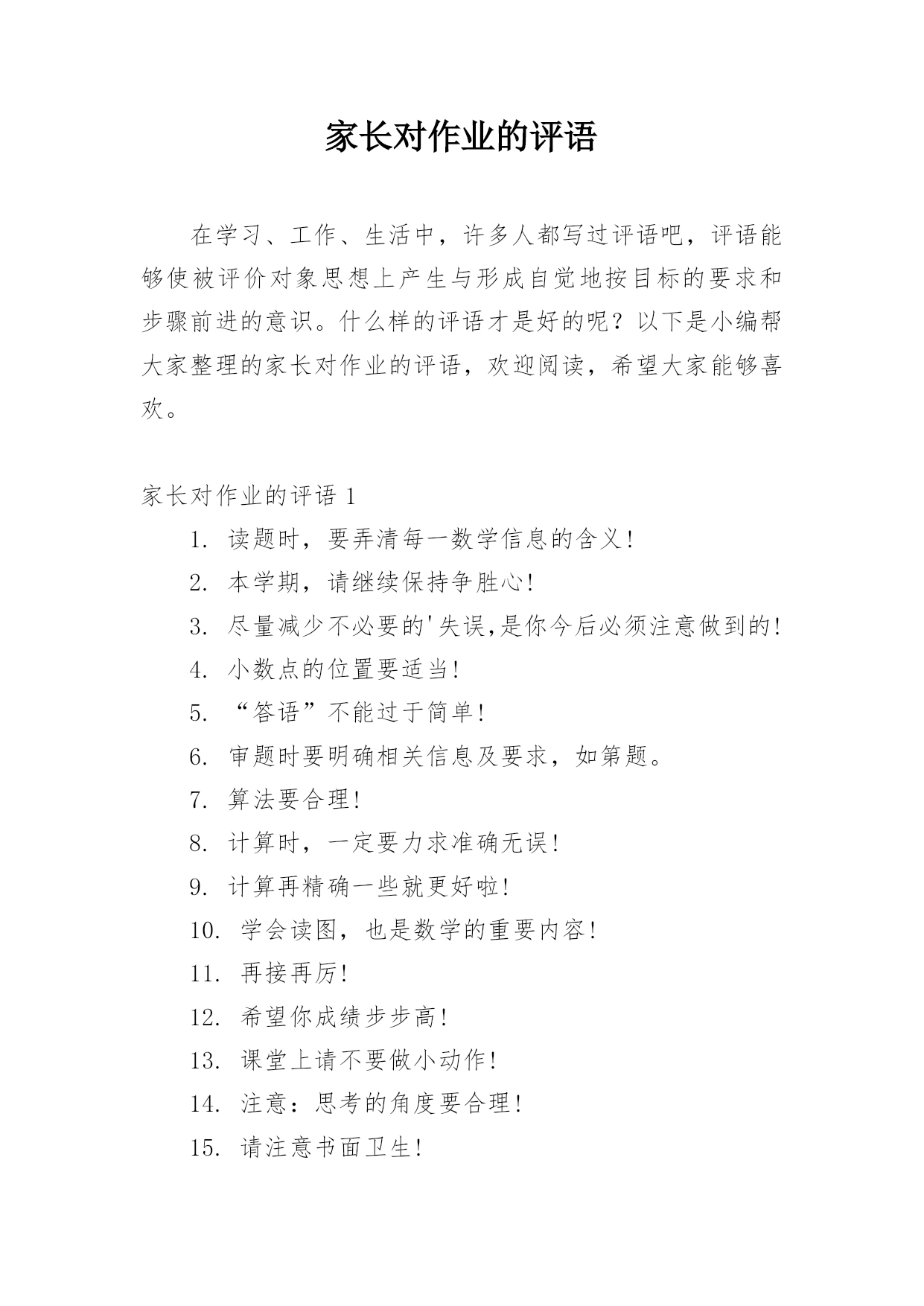 家长对作业的评语

在学习、工作、生活中，许多人都写过评语吧，评语能够使被评价对象思想上产生与形成自觉地按目标的要求和步骤前进的意识。什么样的评语才是好的呢？以下是小编帮大家整理的家长对作业的评语，欢迎阅读，希望大家能够喜欢。

家长对作业的评语 1

1. 读题时，要弄清每一数学信息的含义！

2. 本学期，请继续保持争胜心！

3. 尽量减少不必要的'失误,是你今后必须注意做到的！

4. 小数点的位置要适当！

5. “答语”不能过于简单！

6. 审题时要明确相关信息及要求，如第题。

7. 算法要合理！

8. 计算时，一定要力求准确无误！

9. 计算再精确一些就更好啦！

10. 学会读图，也是数学的重要内容！

11. 再接再厉！

12. 希望你成绩步步高！

13. 课堂上请不要做小动作！

14. 注意：思考的角度要合理！

15. 请注意书面卫生！